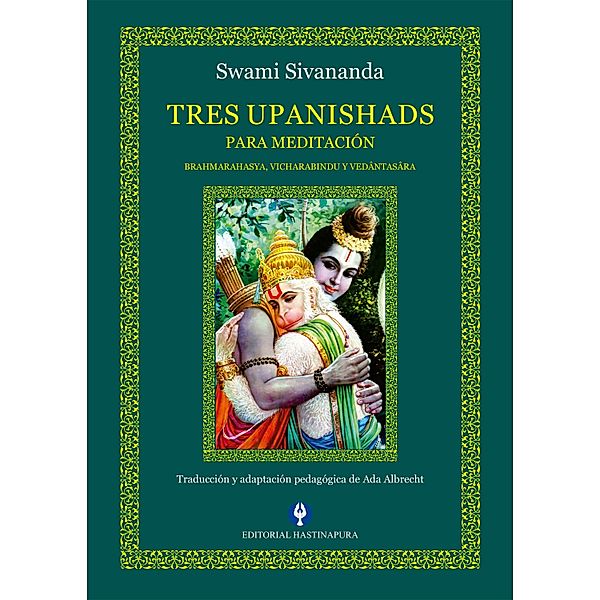 Swami Sivananda

TRES UPANISHADS
PARA MEDITACIÓN

BRAHMARAHASYA, VICHARABINDU Y VEDÂNTASÂRA

Traducción y adaptación pedagógica de Ada Albrecht

EDITORIAL HASTINAPURA